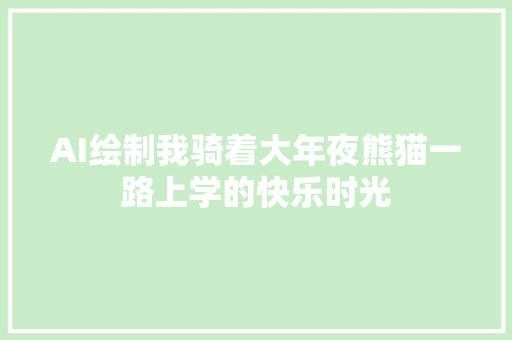 AI绘制我骑着大年夜熊猫一路上学的快乐时光